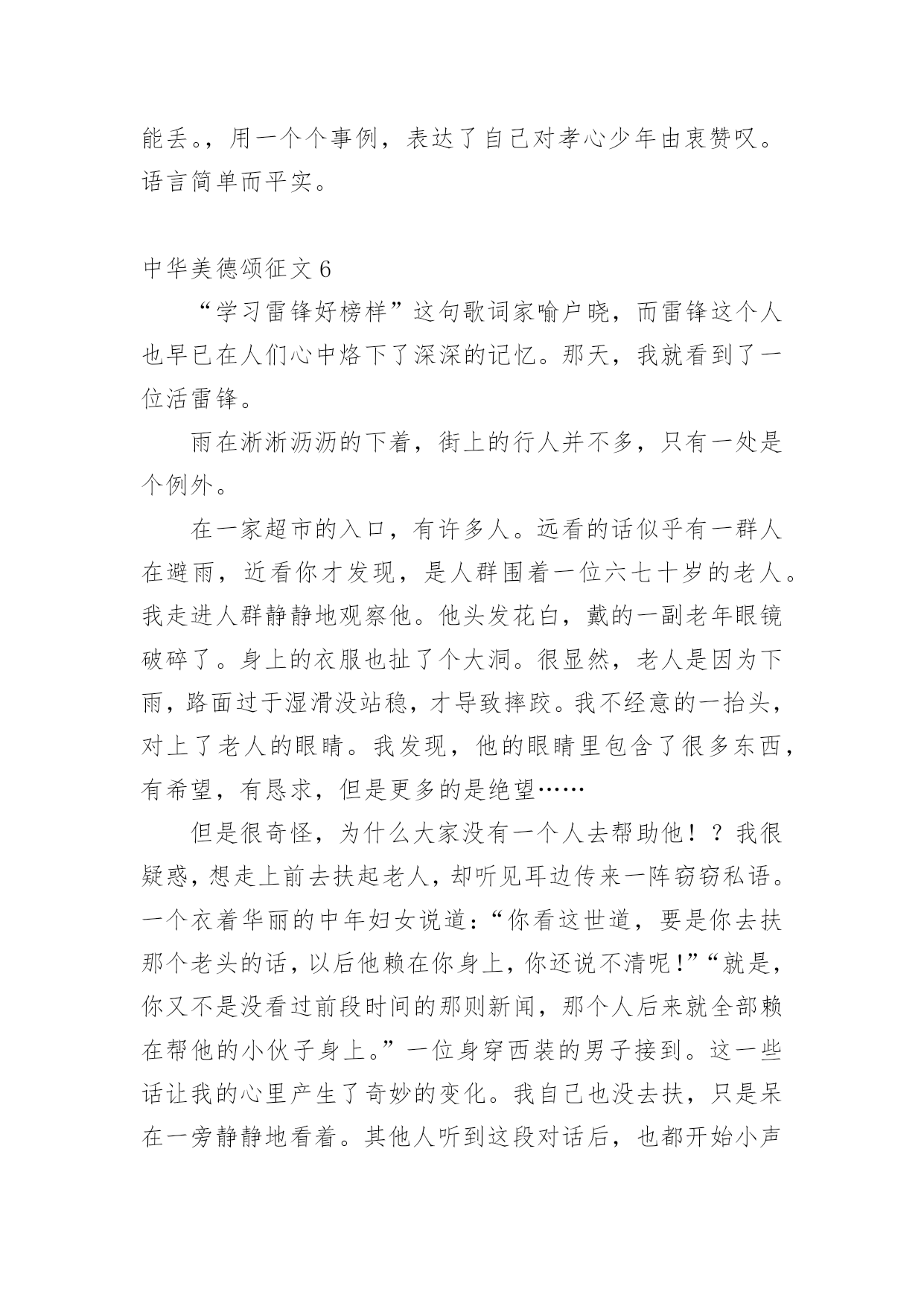 能丢。，用一个个事例，表达了自己对孝心少年由衷赞叹。语言简单而平实。

中华美德颂征文 6

“学习雷锋好榜样”这句歌词家喻户晓，而雷锋这个人也早已在人们心中烙下了深深的记忆。那天，我就看到了一位活雷锋。

雨在淅淅沥沥的下着，街上的行人并不多，只有一处是个例外。

在一家超市的入口，有许多人。远看的话似乎有一群人在避雨，近看你才发现，是人群围着一位六七十岁的老人。我走进人群静静地观察他。他头发花白，戴的一副老年眼镜破碎了。身上的衣服也扯了个大洞。很显然，老人是因为下雨，路面过于湿滑没站稳，才导致摔跤。我不经意的一抬头，对上了老人的眼睛。我发现，他的眼睛里包含了很多东西，有希望，有恳求，但是更多的是绝望……

但是很奇怪，为什么大家没有一个人去帮助他！？我很疑惑，想走上前去扶起老人，却听见耳边传来一阵窃窃私语。一个衣着华丽的中年妇女说道：“你看这世道，要是你去扶那个老头的话，以后他赖在你身上，你还说不清呢！”“就是，你又不是没看过前段时间的那则新闻，那个人后来就全部赖在帮他的小伙子身上。”一位身穿西装的男子接到。这一些话让我的心里产生了奇妙的变化。我自己也没去扶，只是呆在一旁静静地看着。其他人听到这段对话后，也都开始小声